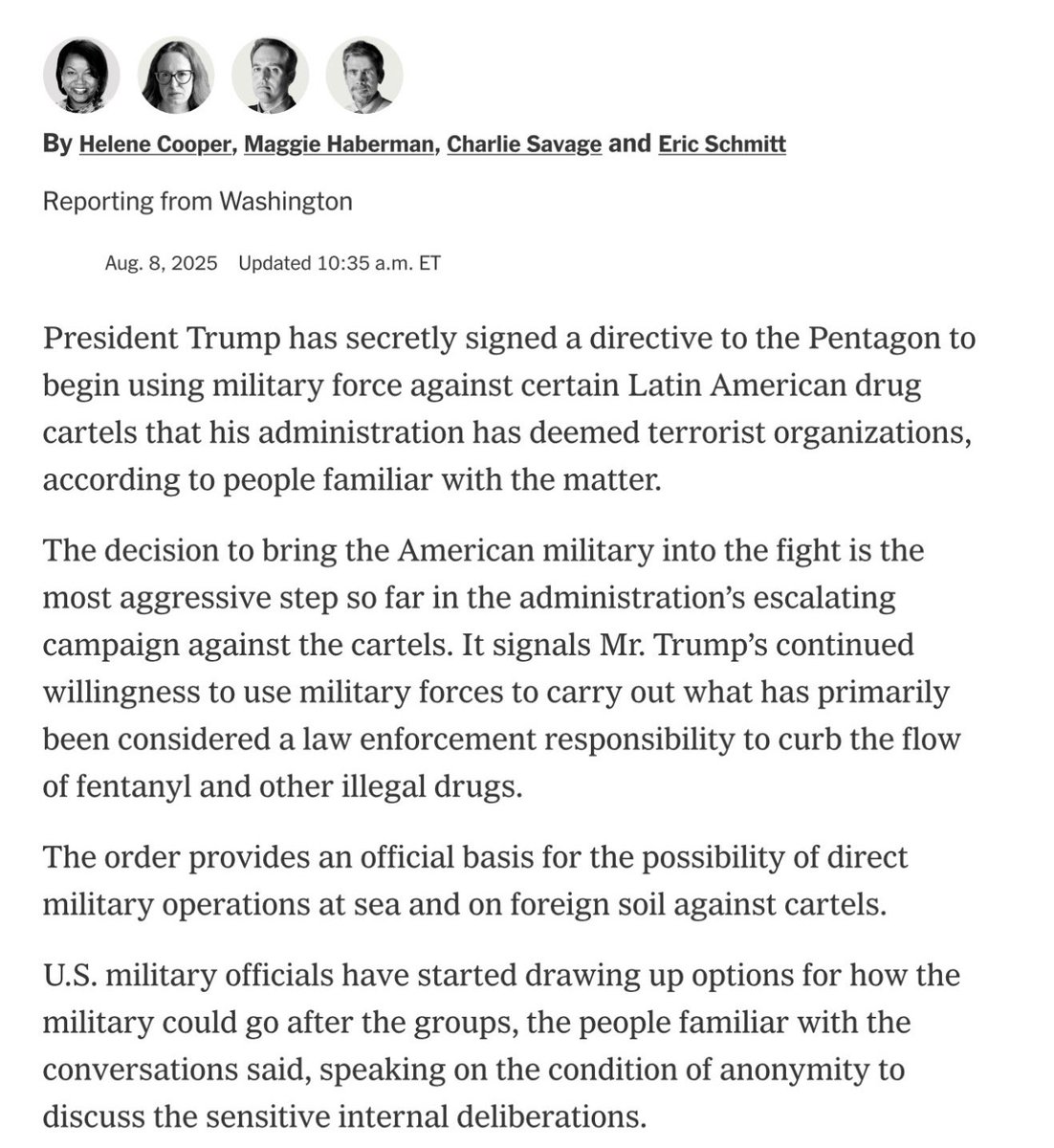 By Helene Cooper, Maggie Haberman, Charlie Savage and Eric Schmitt

Reporting from Washington

Aug. 8, 2025 Updated 10:35 a.m. ET

President Trump has secretly signed a directive to the Pentagon to begin using military force against certain Latin American drug cartels that his administration has deemed terrorist organizations, according to people familiar with the matter.

The decision to bring the American military into the fight is the most aggressive step so far in the administration's escalating campaign against the cartels. It signals Mr. Trump's continued willingness to use military forces to carry out what has primarily been considered a law enforcement responsibility to curb the flow of fentanyl and other illegal drugs.

The order provides an official basis for the possibility of direct military operations at sea and on foreign soil against cartels.

U.S. military officials have started drawing up options for how the military could go after the groups, the people familiar with the conversations said, speaking on the condition of anonymity to discuss the sensitive internal deliberations.